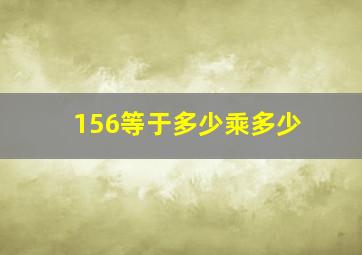 156等于多少乘多少